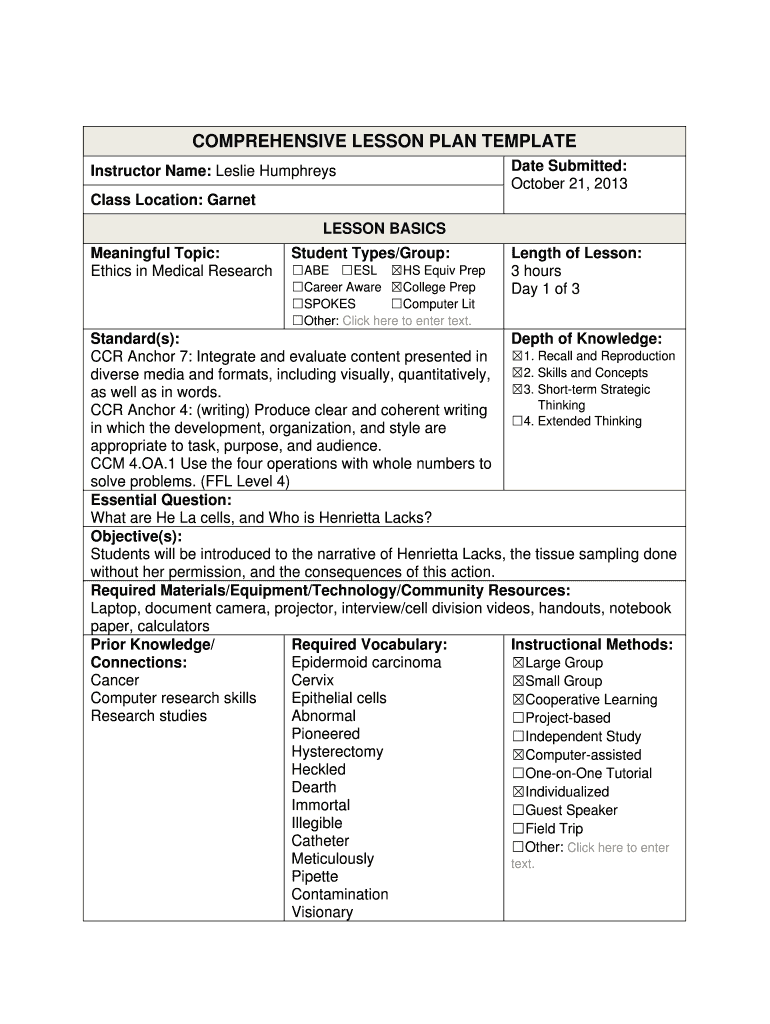 COMPREHENSIVE LESSON PLAN TEMPLATE

Instructor Name: Leslie Humphreys

Date Submitted: October 21, 2013

Class Location: Garnet

LESSON BASICS

Meaningful Topic:
Ethics in Medical Research

Student Types/Group:
☐ABE ☐ESL ☒HS Equiv Prep
☐Career Aware ☒College Prep
☐SPOKES ☐Computer Lit
☐Other: Click here to enter text.

Length of Lesson:
3 hours
Day 1 of 3

Standard(s):
CCR Anchor 7: Integrate and evaluate content presented in diverse media and formats, including visually, quantitatively, as well as in words.
CCR Anchor 4: (writing) Produce clear and coherent writing in which the development, organization, and style are appropriate to task, purpose, and audience.
CCM 4.OA.1 Use the four operations with whole numbers to solve problems. (FFL Level 4)

Depth of Knowledge:
☒1. Recall and Reproduction
☒2. Skills and Concepts
☒3. Short-term Strategic Thinking
☐4. Extended Thinking

Essential Question:
What are He La cells, and Who is Henrietta Lacks?

Objective(s):
Students will be introduced to the narrative of Henrietta Lacks, the tissue sampling done without her permission, and the consequences of this action.

Required Materials/Equipment/Technology/Community Resources:
Laptop, document camera, projector, interview/cell division videos, handouts, notebook paper, calculators

Prior Knowledge/ Connections:
Cancer
Computer research skills
Research studies

Required Vocabulary:
Epidermoid carcinoma
Cervix
Epithelial cells
Abnormal
Pioneered
Hysterectomy
Heckled
Dearth
Immortal
Illegible
Catheter
Meticulously
Pipette
Contamination
Visionary

Instructional Methods:
☒Large Group
☒Small Group
☒Cooperative Learning
☐Project-based
☐Independent Study
☒Computer-assisted
☐One-on-One Tutorial
☒Individualized
☐Guest Speaker
☐Field Trip
☐Other: Click here to enter text.